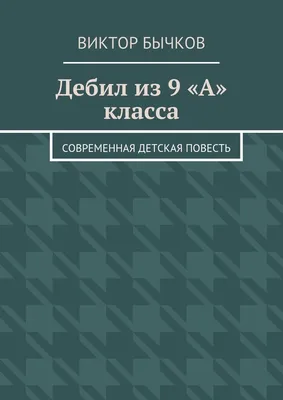 ВИКТОР БЫЧКОВ

Дебил из 9 «А» класса

СОВРЕМЕННАЯ ДЕТСКАЯ ПОВЕСТЬ